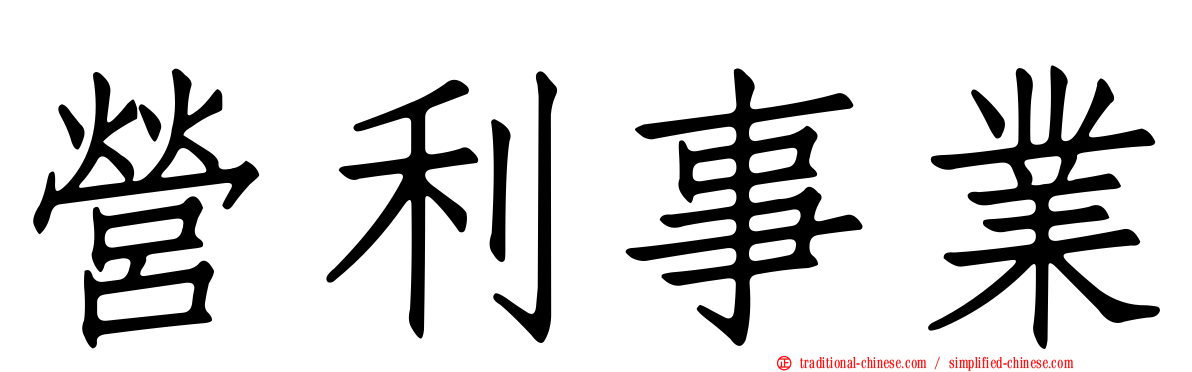 營利事業

traditional-chinese.com / simplified-chinese.com